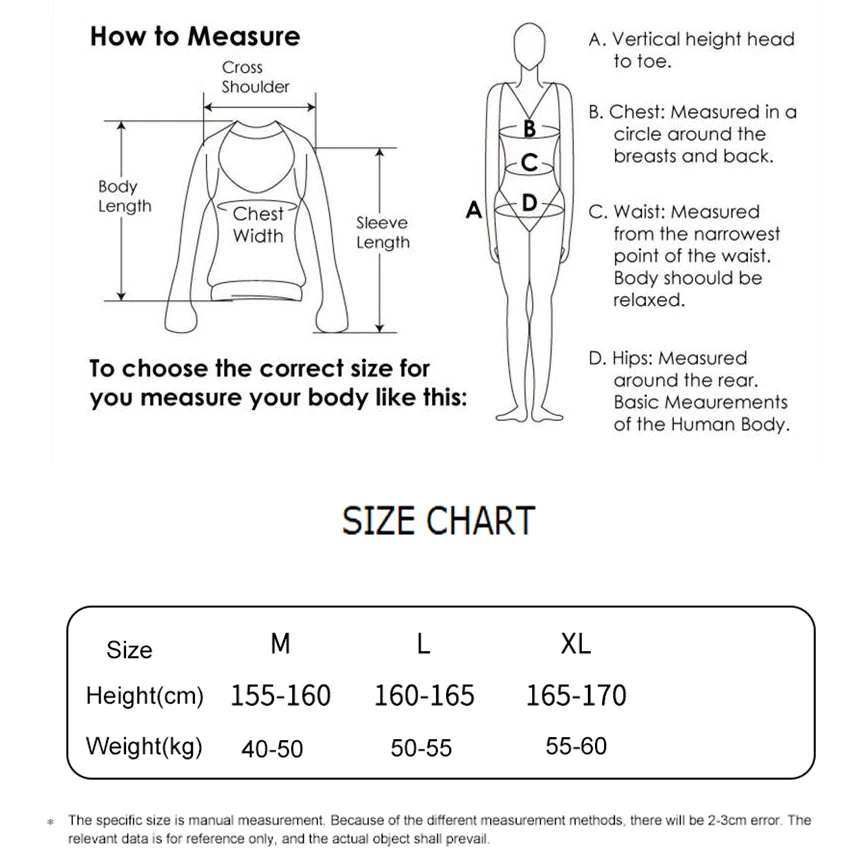 How to Measure

Cross Shoulder

Body Length

Chest Width

Sleeve Length

To choose the correct size for you measure your body like this:

A

B

C

D

A. Vertical height head to toe.

B. Chest: Measured in a circle around the breasts and back.

C. Waist: Measured from the narrowest point of the waist. Body shoould be relaxed.

D. Hips: Measured around the rear. Basic Meaurements of the Human Body.

SIZE CHART

| Size | M | L | XL |
|---|---|---|---|
| Height(cm) | 155-160 | 160-165 | 165-170 |
| Weight(kg) | 40-50 | 50-55 | 55-60 |

* The specific size is manual measurement. Because of the different measurement methods, there will be 2-3cm error. The relevant data is for reference only, and the actual object shall prevail.